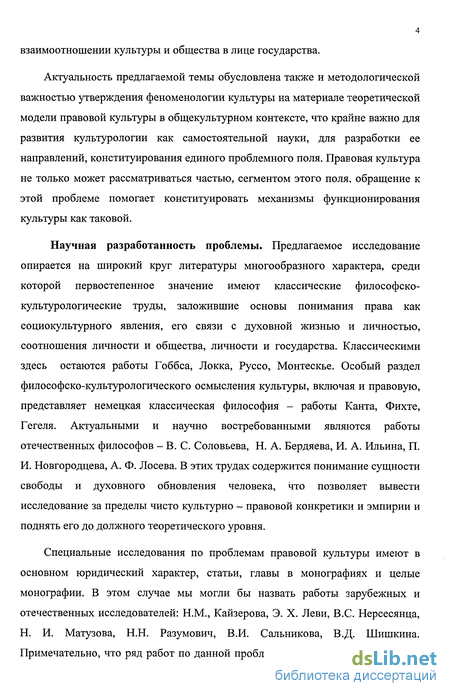 4

взаимоотношении культуры и общества в лице государства.

Актуальность предлагаемой темы обусловлена также и методологической важностью утверждения феноменологии культуры на материале теоретической модели правовой культуры в общекультурном контексте, что крайне важно для развития культурологии как самостоятельной науки, для разработки ее направлений, конституирования единого проблемного поля. Правовая культура не только может рассматриваться частью, сегментом этого поля, обращение к этой проблеме помогает конституировать механизмы функционирования культуры как таковой.

Научная разработанность проблемы. Предлагаемое исследование опирается на широкий круг литературы многообразного характера, среди которой первостепенное значение имеют классические философско-культурологические труды, заложившие основы понимания права как социокультурного явления, его связи с духовной жизнью и личностью, соотношения личности и общества, личности и государства. Классическими здесь остаются работы Гоббса, Локка, Руссо, Монтескье. Особый раздел философско-культурологического осмысления культуры, включая и правовую, представляет немецкая классическая философия – работы Канта, Фихте, Гегеля. Актуальными и научно востребованными являются работы отечественных философов – В. С. Соловьева, Н. А. Бердяева, И. А. Ильина, П. И. Новгородцева, А. Ф. Лосева. В этих трудах содержится понимание сущности свободы и духовного обновления человека, что позволяет вывести исследование за пределы чисто культурно – правовой конкретики и эмпирии и поднять его до должного теоретического уровня.

Специальные исследования по проблемам правовой культуры имеют в основном юридический характер, статьи, главы в монографиях и целые монографии. В этом случае мы могли бы назвать работы зарубежных и отечественных исследователей: Н.М., Кайзерова, Э. Х. Леви, В.С. Нерсесянца, Н. И. Матузова, Н.Н. Разумович, В.И. Сальникова, В.Д. Шишкина. Примечательно, что ряд работ по данной пробл

dsLib.net
библиотека диссертаций